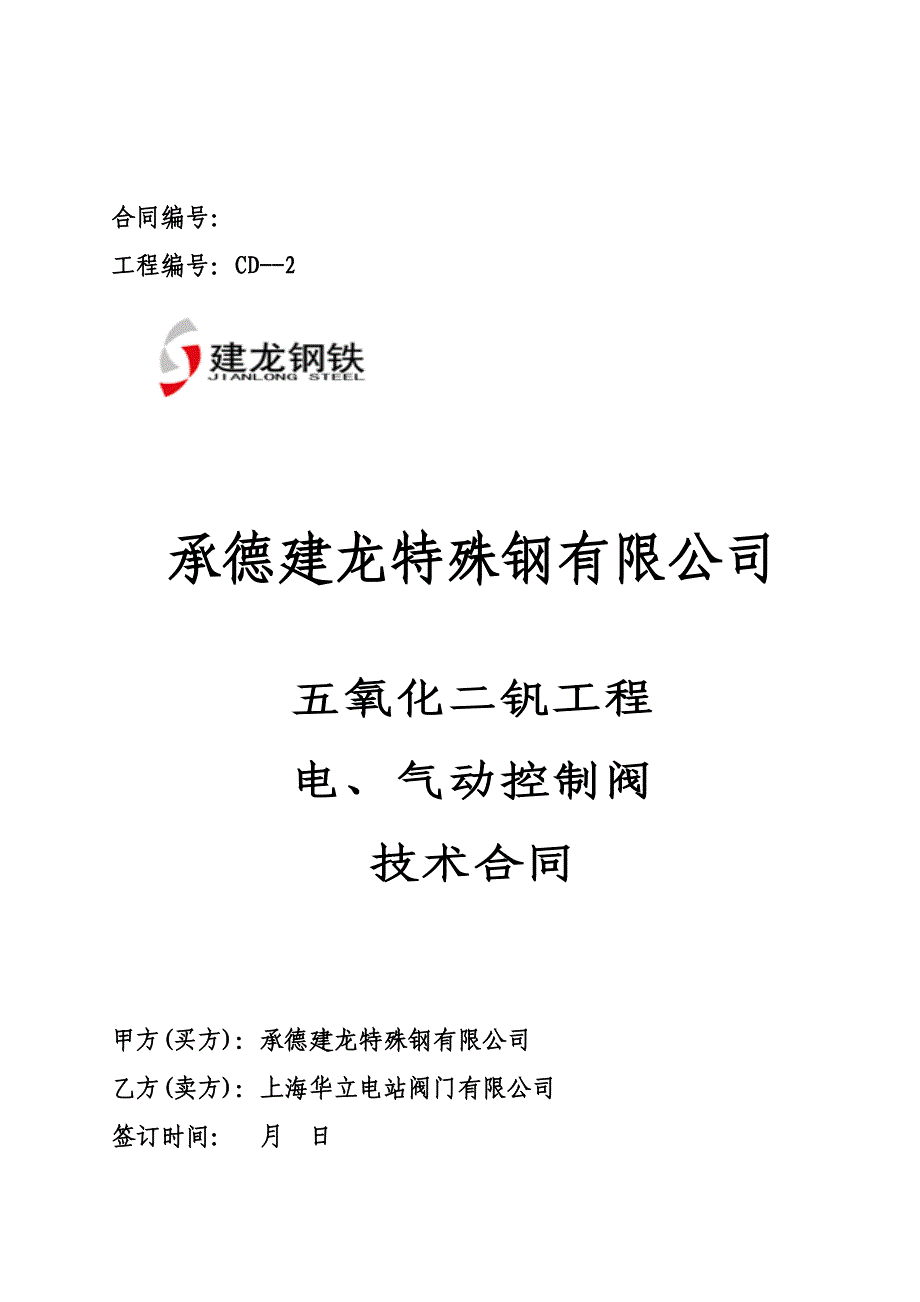 合同编号:

工程编号: CD--2

建龙钢铁
JIANLONG STEEL

承德建龙特殊钢有限公司

五氧化二钒工程
电、气动控制阀
技术合同

甲方(买方): 承德建龙特殊钢有限公司

乙方(卖方): 上海华立电站阀门有限公司

签订时间: 月 日